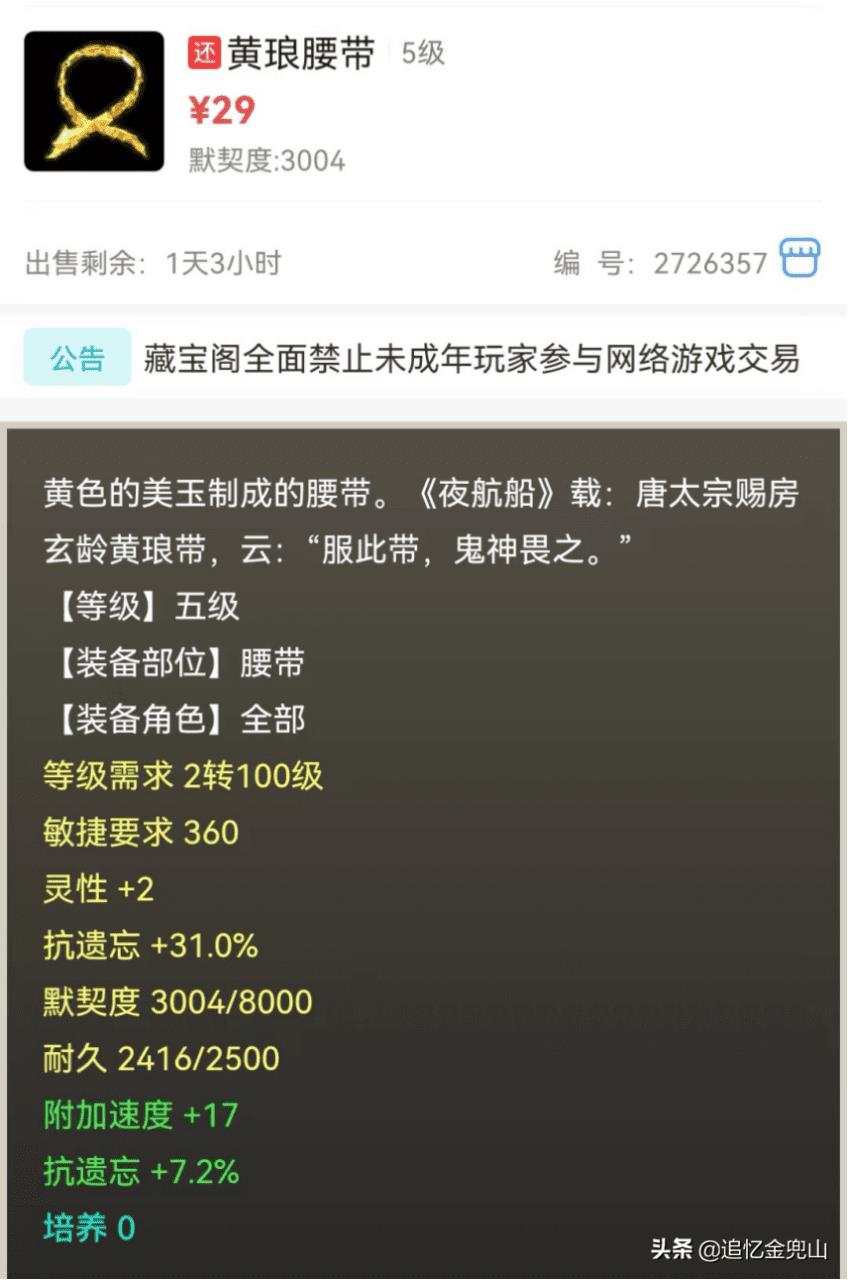 还 黄琅腰带 5级
¥29
默契度:3004

出售剩余：1天3小时　　编 号：2726357

公告 藏宝阁全面禁止未成年玩家参与网络游戏交易

黄色的美玉制成的腰带。《夜航船》载：唐太宗赐房玄龄黄琅带，云：“服此带，鬼神畏之。”
【等级】五级
【装备部位】腰带
【装备角色】全部
等级需求 2转100级
敏捷要求 360
灵性 +2
抗遗忘 +31.0%
默契度 3004/8000
耐久 2416/2500
附加速度 +17
抗遗忘 +7.2%
培养 0

头条 @追忆金兜山